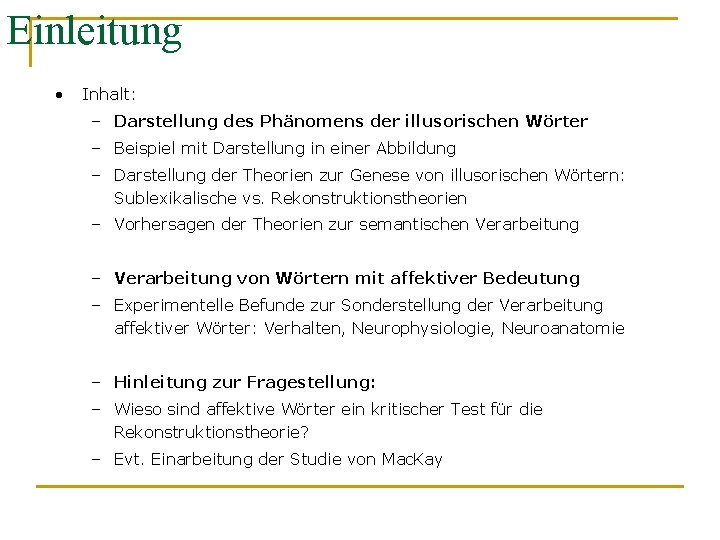 Einleitung

• Inhalt:
– Darstellung des Phänomens der illusorischen Wörter
– Beispiel mit Darstellung in einer Abbildung
– Darstellung der Theorien zur Genese von illusorischen Wörtern: Sublexikalische vs. Rekonstruktionstheorien
– Vorhersagen der Theorien zur semantischen Verarbeitung

– Verarbeitung von Wörtern mit affektiver Bedeutung
– Experimentelle Befunde zur Sonderstellung der Verarbeitung affektiver Wörter: Verhalten, Neurophysiologie, Neuroanatomie

– Hinleitung zur Fragestellung:
– Wieso sind affektive Wörter ein kritischer Test für die Rekonstruktionstheorie?
– Evt. Einarbeitung der Studie von MacKay